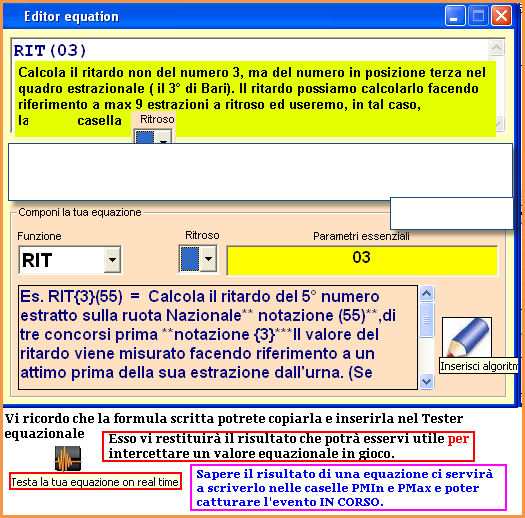 Editor equation

RIT(03)

Calcola il ritardo non del numero 3, ma del numero in posizione terza nel quadro estrazionale ( il 3° di Bari). Il ritardo possiamo calcolarlo facendo riferimento a max 9 estrazioni a ritroso ed useremo, in tal caso, la casella

Ritroso

Componi la tua equazione

Funzione

RIT

Ritroso

Parametri essenziali

03

Es. RIT{3}(55) = Calcola il ritardo del 5° numero estratto sulla ruota Nazionale** notazione (55)**,di tre concorsi prima **notazione {3}***Il valore del ritardo viene misurato facendo riferimento a un attimo prima della sua estrazione dall'urna. (Se

Inserisci algoritm

Vi ricordo che la formula scritta potrete copiarla e inserirla nel Tester equazionale

Esso vi restituirà il risultato che potrà esservi utile per intercettare un valore equazionale in gioco.

Testa la tua equazione on real time

Sapere il risultato di una equazione ci servirà a scriverlo nelle caselle PMIn e PMax e poter catturare l'evento IN CORSO.